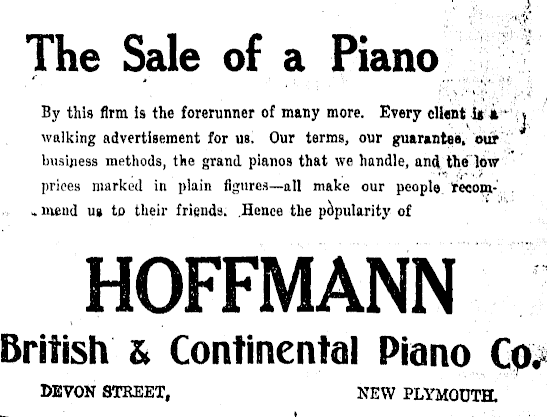 The Sale of a Piano

By this firm is the forerunner of many more. Every client is a walking advertisement for us. Our terms, our guarantee, our business methods, the grand pianos that we handle, and the low prices marked in plain figures—all make our people recommend us to their friends. Hence the popularity of

HOFFMANN

British & Continental Piano Co.

DEVON STREET, NEW PLYMOUTH.